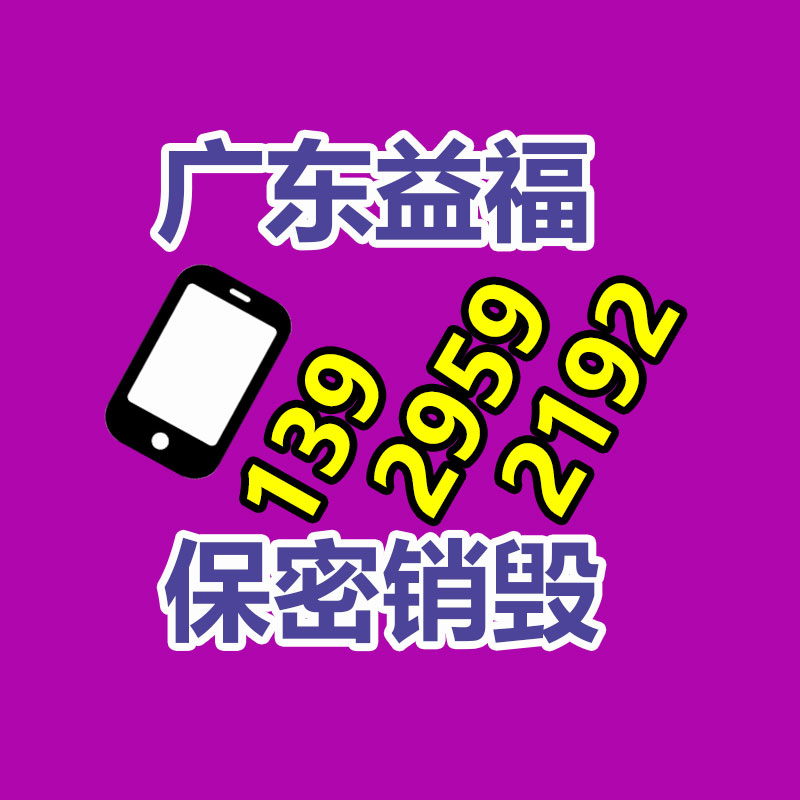 广东益福

139 2959 2192

保密销毁